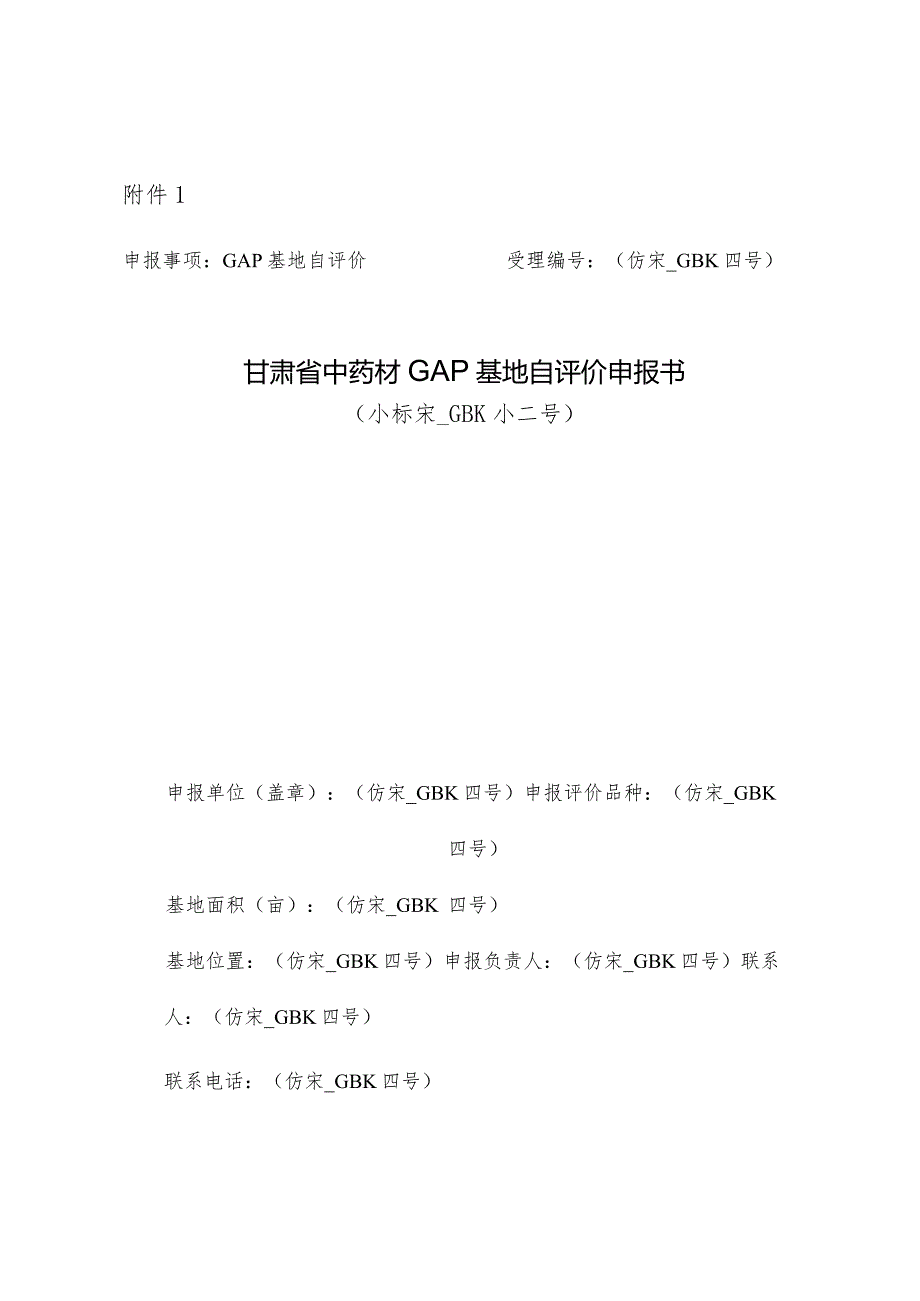 附件 1

申报事项：GAP 基地自评价　　　　　　　受理编号：（仿宋_GBK 四号）

甘肃省中药材 GAP 基地自评价申报书

（小标宋_GBK 小二号）

申报单位（盖章）：（仿宋_GBK 四号）申报评价品种：（仿宋_GBK 四号）

基地面积（亩）：（仿宋_GBK 四号）

基地位置：（仿宋_GBK 四号）申报负责人：（仿宋_GBK 四号）联系人：（仿宋_GBK 四号）

联系电话：（仿宋_GBK 四号）